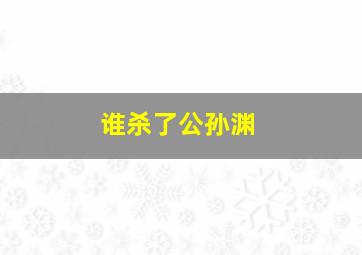 谁杀了公孙渊